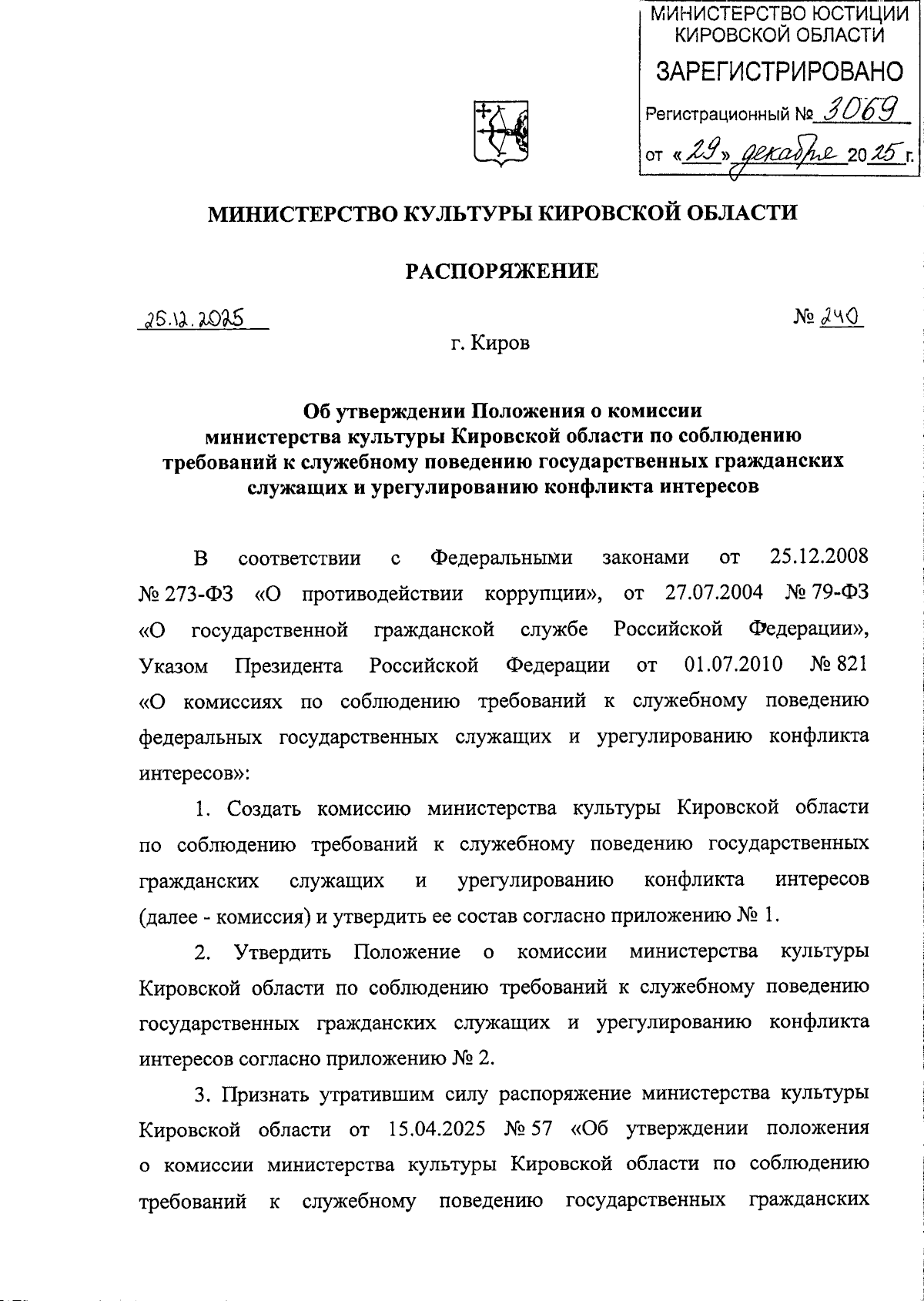 МИНИСТЕРСТВО ЮСТИЦИИ КИРОВСКОЙ ОБЛАСТИ
ЗАРЕГИСТРИРОВАНО
Регистрационный № 3069
от «29» декабря 2025 г.

МИНИСТЕРСТВО КУЛЬТУРЫ КИРОВСКОЙ ОБЛАСТИ

РАСПОРЯЖЕНИЕ

25.12.2025 № 240

г. Киров

Об утверждении Положения о комиссии министерства культуры Кировской области по соблюдению требований к служебному поведению государственных гражданских служащих и урегулированию конфликта интересов

В соответствии с Федеральными законами от 25.12.2008 № 273-ФЗ «О противодействии коррупции», от 27.07.2004 № 79-ФЗ «О государственной гражданской службе Российской Федерации», Указом Президента Российской Федерации от 01.07.2010 № 821 «О комиссиях по соблюдению требований к служебному поведению федеральных государственных служащих и урегулированию конфликта интересов»:

1. Создать комиссию министерства культуры Кировской области по соблюдению требований к служебному поведению государственных гражданских служащих и урегулированию конфликта интересов (далее - комиссия) и утвердить ее состав согласно приложению № 1.

2. Утвердить Положение о комиссии министерства культуры Кировской области по соблюдению требований к служебному поведению государственных гражданских служащих и урегулированию конфликта интересов согласно приложению № 2.

3. Признать утратившим силу распоряжение министерства культуры Кировской области от 15.04.2025 № 57 «Об утверждении положения о комиссии министерства культуры Кировской области по соблюдению требований к служебному поведению государственных гражданских